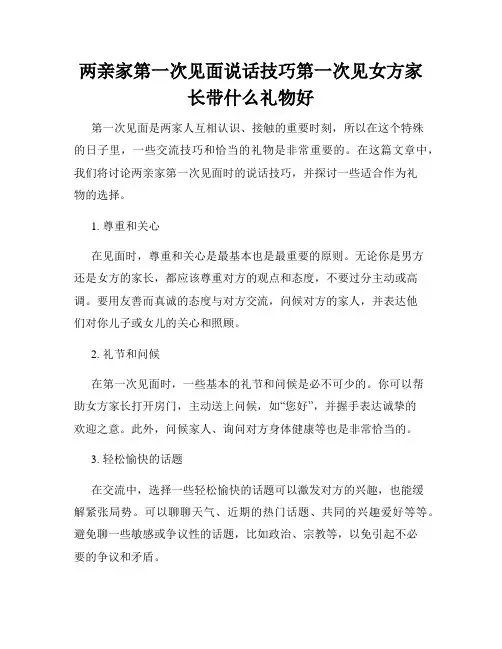 两亲家第一次见面说话技巧第一次见女方家长带什么礼物好

第一次见面是两家人互相认识、接触的重要时刻，所以在这个特殊的日子里，一些交流技巧和恰当的礼物是非常重要的。在这篇文章中，我们将讨论两亲家第一次见面时的说话技巧，并探讨一些适合作为礼物的选择。

1. 尊重和关心

在见面时，尊重和关心是最基本也是最重要的原则。无论你是男方还是女方的家长，都应该尊重对方的观点和态度，不要过分主动或高调。要用友善而真诚的态度与对方交流，问候对方的家人，并表达他们对你儿子或女儿的关心和照顾。

2. 礼节和问候

在第一次见面时，一些基本的礼节和问候是必不可少的。你可以帮助女方家长打开房门，主动送上问候，如“您好”，并握手表达诚挚的欢迎之意。此外，问候家人、询问对方身体健康等也是非常恰当的。

3. 轻松愉快的话题

在交流中，选择一些轻松愉快的话题可以激发对方的兴趣，也能缓解紧张局势。可以聊聊天气、近期的热门话题、共同的兴趣爱好等等。避免聊一些敏感或争议性的话题，比如政治、宗教等，以免引起不必要的争议和矛盾。